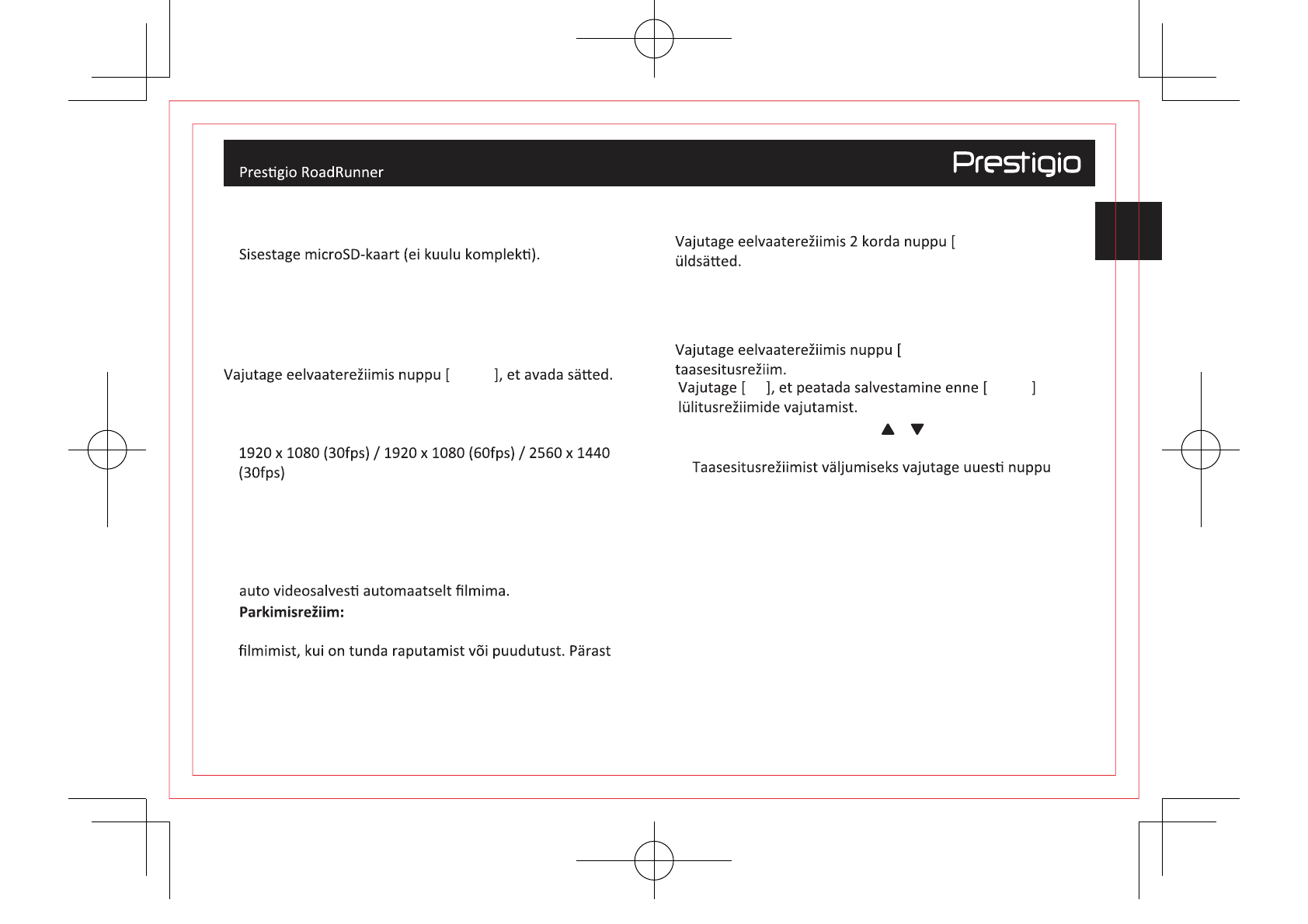 Prestigio RoadRunner

Prestigio

Sisestage microSD-kaart (ei kuulu komplekti).

Vajutage eelvaaterežiimis nuppu [ ], et avada sätted.

1920 x 1080 (30fps) / 1920 x 1080 (60fps) / 2560 x 1440 (30fps)

auto videosalvesti automaatselt filmima.

**Parkimisrežiim:**

filmimist, kui on tunda raputamist või puudutust. Pärast

Vajutage eelvaaterežiimis 2 korda nuppu [ üldsätted.

Vajutage eelvaaterežiimis nuppu [ taasesitusrežiim.

Vajutage [ ], et peatada salvestamine enne [ ] lülitusrežiimide vajutamist.

▲ ▼

Taasesitusrežiimist väljumiseks vajutage uuesti nuppu